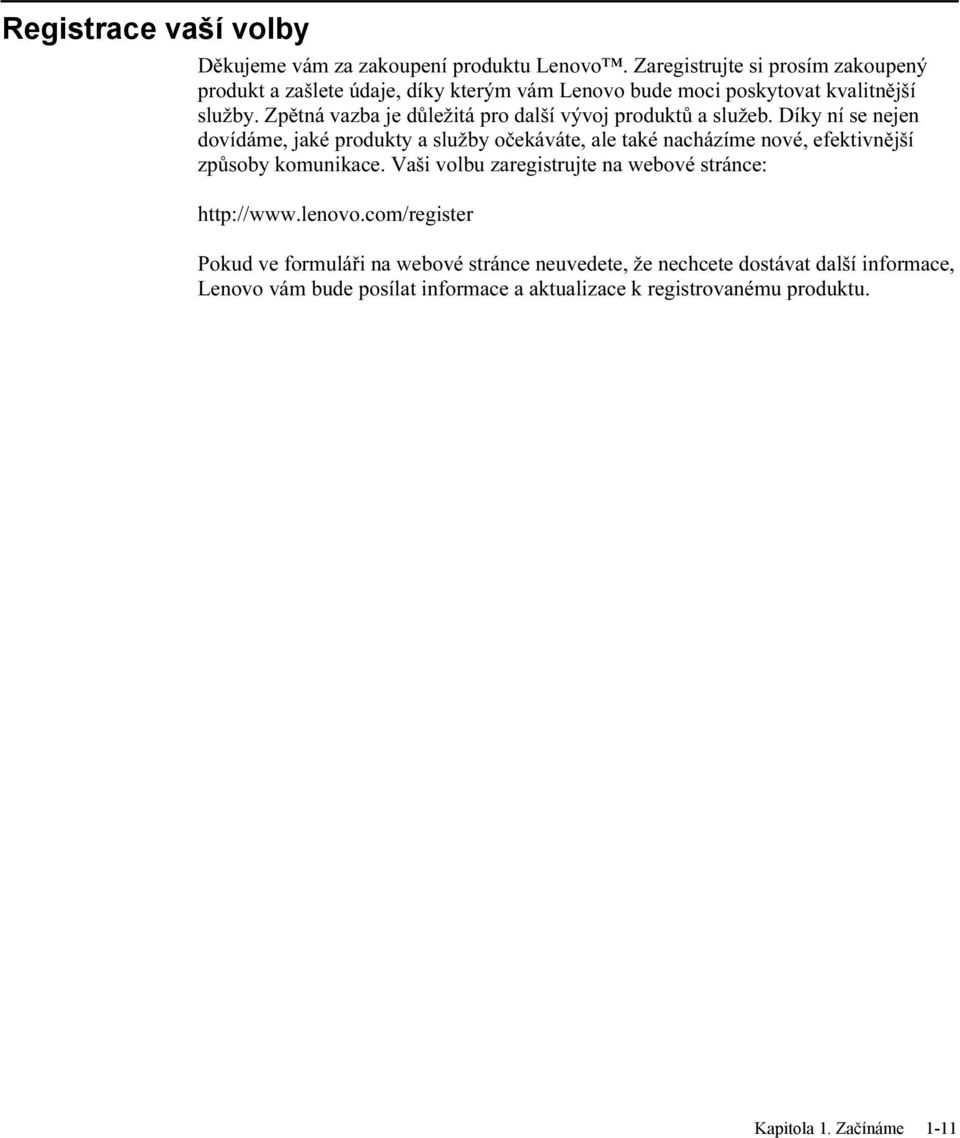 Registrace vaší volby

Děkujeme vám za zakoupení produktu Lenovo™. Zaregistrujte si prosím zakoupený produkt a zašlete údaje, díky kterým vám Lenovo bude moci poskytovat kvalitnější služby. Zpětná vazba je důležitá pro další vývoj produktů a služeb. Díky ní se nejen dovídáme, jaké produkty a služby očekáváte, ale také nacházíme nové, efektivnější způsoby komunikace. Vaši volbu zaregistrujte na webové stránce:

http://www.lenovo.com/register

Pokud ve formuláři na webové stránce neuvedete, že nechcete dostávat další informace, Lenovo vám bude posílat informace a aktualizace k registrovanému produktu.

Kapitola 1. Začínáme 1-11